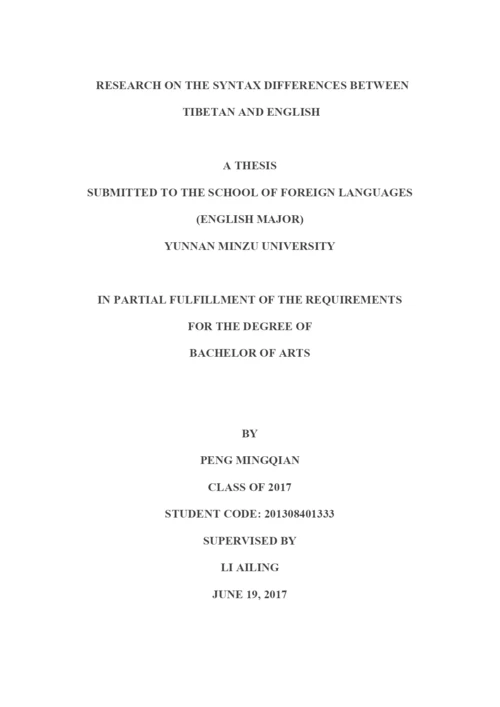 RESEARCH ON THE SYNTAX DIFFERENCES BETWEEN TIBETAN AND ENGLISH

A THESIS
SUBMITTED TO THE SCHOOL OF FOREIGN LANGUAGES
(ENGLISH MAJOR)
YUNNAN MINZU UNIVERSITY

IN PARTIAL FULFILLMENT OF THE REQUIREMENTS
FOR THE DEGREE OF
BACHELOR OF ARTS

BY
PENG MINGQIAN
CLASS OF 2017
STUDENT CODE: 201308401333
SUPERVISED BY
LI AILING
JUNE 19, 2017